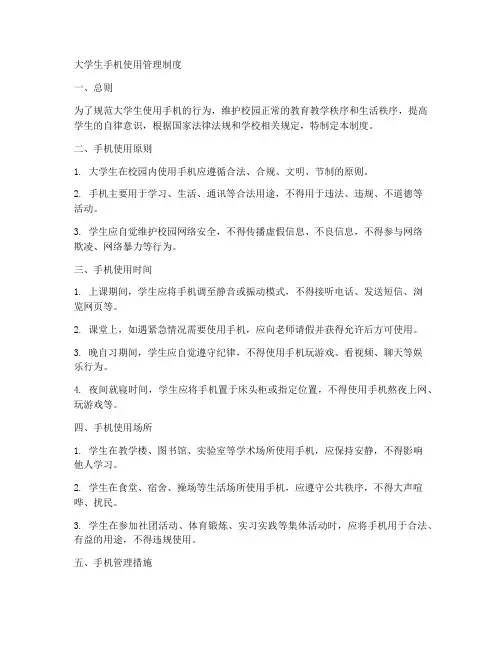 大学生手机使用管理制度

一、总则

为了规范大学生使用手机的行为，维护校园正常的教育教学秩序和生活秩序，提高学生的自律意识，根据国家法律法规和学校相关规定，特制定本制度。

二、手机使用原则

1. 大学生在校园内使用手机应遵循合法、合规、文明、节制的原则。

2. 手机主要用于学习、生活、通讯等合法用途，不得用于违法、违规、不道德等活动。

3. 学生应自觉维护校园网络安全，不得传播虚假信息、不良信息，不得参与网络欺凌、网络暴力等行为。

三、手机使用时间

1. 上课期间，学生应将手机调至静音或振动模式，不得接听电话、发送短信、浏览网页等。

2. 课堂上，如遇紧急情况需要使用手机，应向老师请假并获得允许后方可使用。

3. 晚自习期间，学生应自觉遵守纪律，不得使用手机玩游戏、看视频、聊天等娱乐行为。

4. 夜间就寝时间，学生应将手机置于床头柜或指定位置，不得使用手机熬夜上网、玩游戏等。

四、手机使用场所

1. 学生在教学楼、图书馆、实验室等学术场所使用手机，应保持安静，不得影响他人学习。

2. 学生在食堂、宿舍、操场等生活场所使用手机，应遵守公共秩序，不得大声喧哗、扰民。

3. 学生在参加社团活动、体育锻炼、实习实践等集体活动时，应将手机用于合法、有益的用途，不得违规使用。

五、手机管理措施